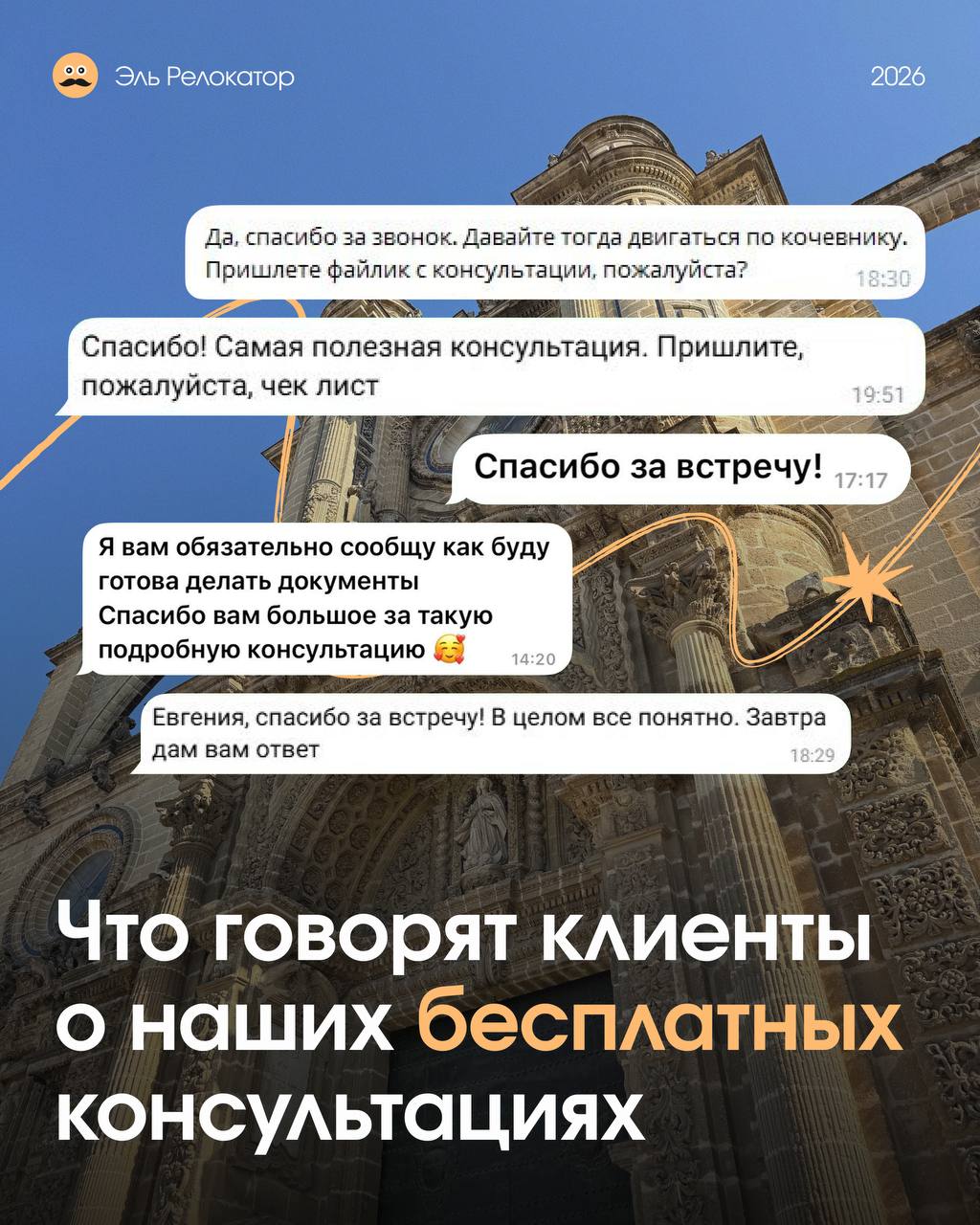 Эль Релокатор

2026

Да, спасибо за звонок. Давайте тогда двигаться по кочевнику. Пришлете файлик с консультации, пожалуйста?
18:30

Спасибо! Самая полезная консультация. Пришлите, пожалуйста, чек лист
19:51

Спасибо за встречу!
17:17

Я вам обязательно сообщу как буду готова делать документы
Спасибо вам большое за такую подробную консультацию 🥰
14:20

Евгения, спасибо за встречу! В целом все понятно. Завтра дам вам ответ
18:29

Что говорят клиенты о наших бесплатных консультациях